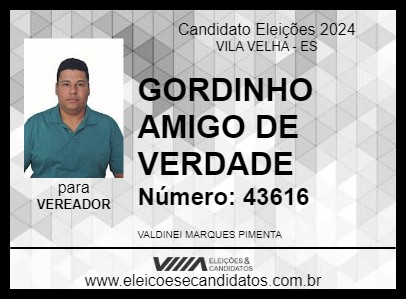 Candidato Eleições 2024
VILA VELHA - ES

GORDINHO AMIGO DE VERDADE

Número: 43616

para
VEREADOR

VALDINEI MARQUES PIMENTA

ELEIÇÕES & CANDIDATOS

www.eleicoesecandidatos.com.br